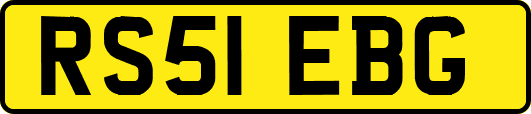 RS51 EBG